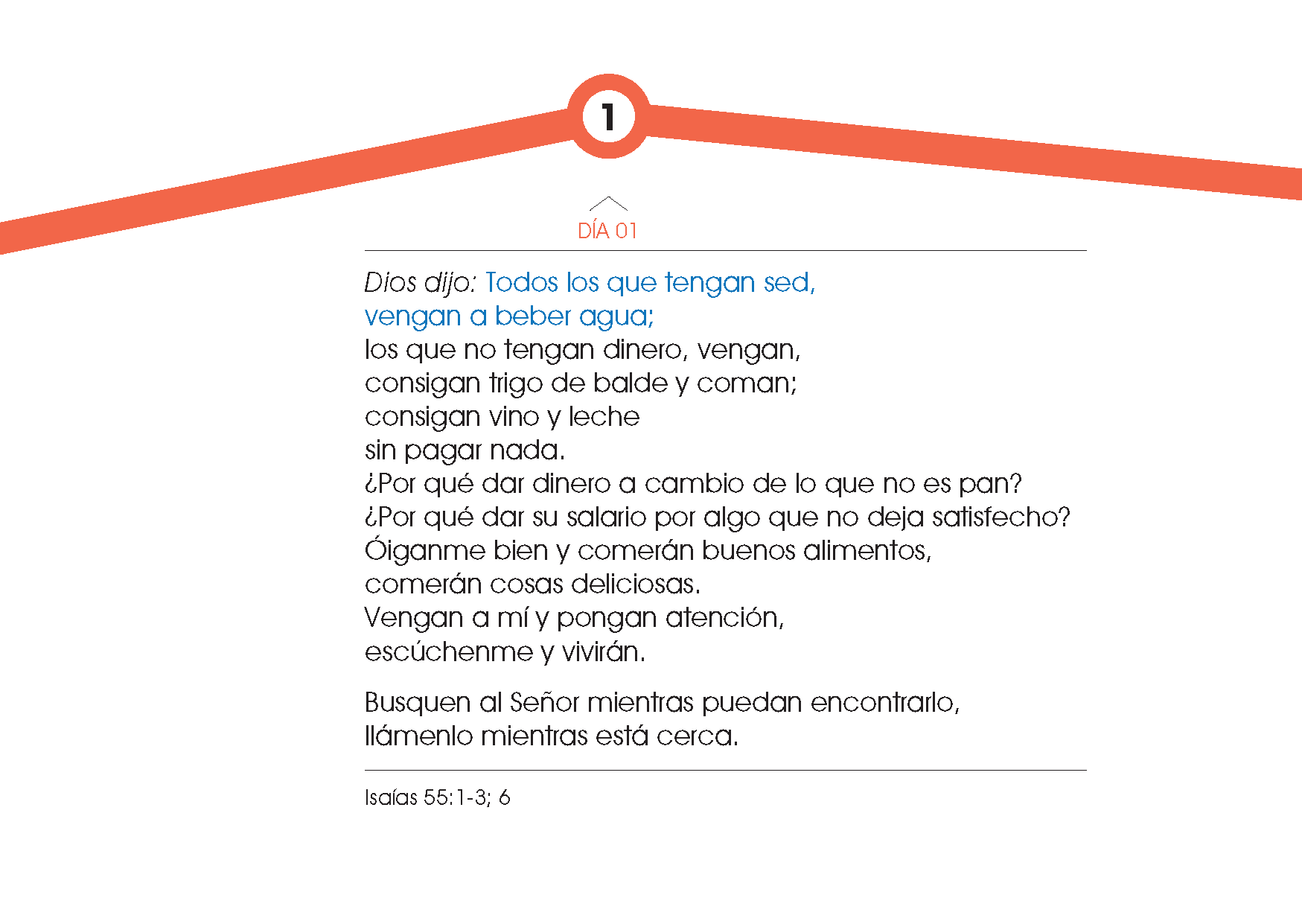 1

DÍA 01

Dios dijo: Todos los que tengan sed, vengan a beber agua;
los que no tengan dinero, vengan,
consigan trigo de balde y coman;
consigan vino y leche
sin pagar nada.
¿Por qué dar dinero a cambio de lo que no es pan?
¿Por qué dar su salario por algo que no deja satisfecho?
Óiganme bien y comerán buenos alimentos,
comerán cosas deliciosas.
Vengan a mí y pongan atención,
escúchenme y vivirán.

Busquen al Señor mientras puedan encontrarlo,
llámenlo mientras está cerca.

Isaías 55:1-3; 6